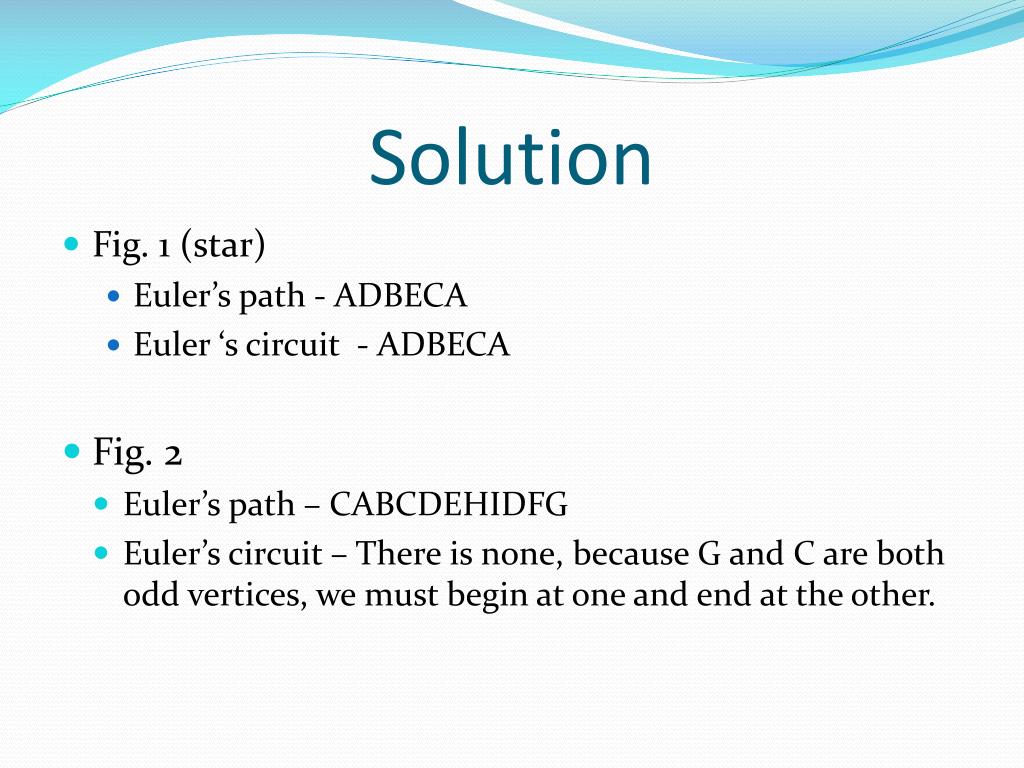 Solution

Fig. 1 (star)

Euler’s path - ADBECA

Euler ‘s circuit - ADBECA

Fig. 2

Euler’s path – CABCDEHIDFG

Euler’s circuit – There is none, because G and C are both odd vertices, we must begin at one and end at the other.